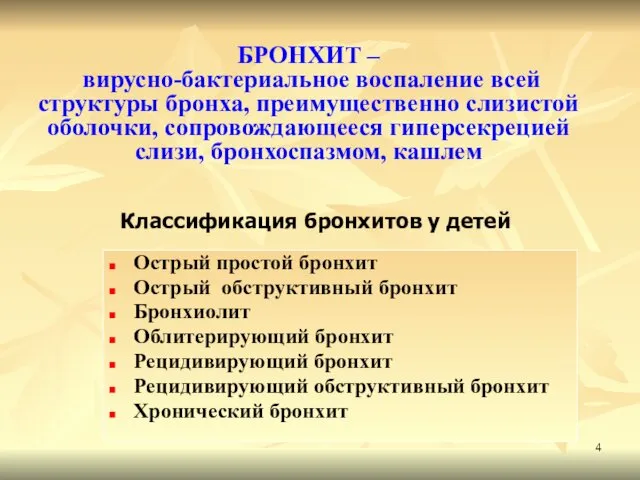 БРОНХИТ –
вирусно-бактериальное воспаление всей структуры бронха, преимущественно слизистой оболочки, сопровождающееся гиперсекрецией слизи, бронхоспазмом, кашлем

Классификация бронхитов у детей

- Острый простой бронхит
- Острый обструктивный бронхит
- Бронхиолит
- Облитерирующий бронхит
- Рецидивирующий бронхит
- Рецидивирующий обструктивный бронхит
- Хронический бронхит

4